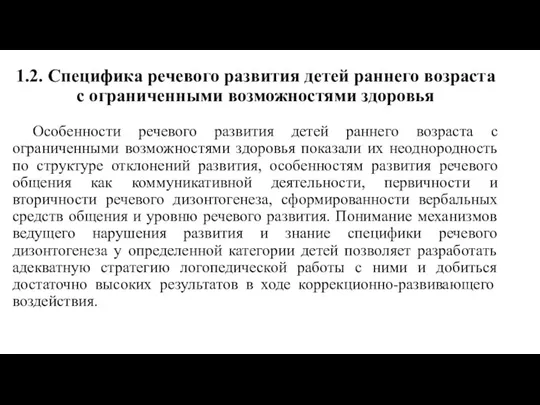 1.2. Специфика речевого развития детей раннего возраста с ограниченными возможностями здоровья

Особенности речевого развития детей раннего возраста с ограниченными возможностями здоровья показали их неоднородность по структуре отклонений развития, особенностям развития речевого общения как коммуникативной деятельности, первичности и вторичности речевого дизонтогенеза, сформированности вербальных средств общения и уровню речевого развития. Понимание механизмов ведущего нарушения развития и знание специфики речевого дизонтогенеза у определенной категории детей позволяет разработать адекватную стратегию логопедической работы с ними и добиться достаточно высоких результатов в ходе коррекционно-развивающего воздействия.